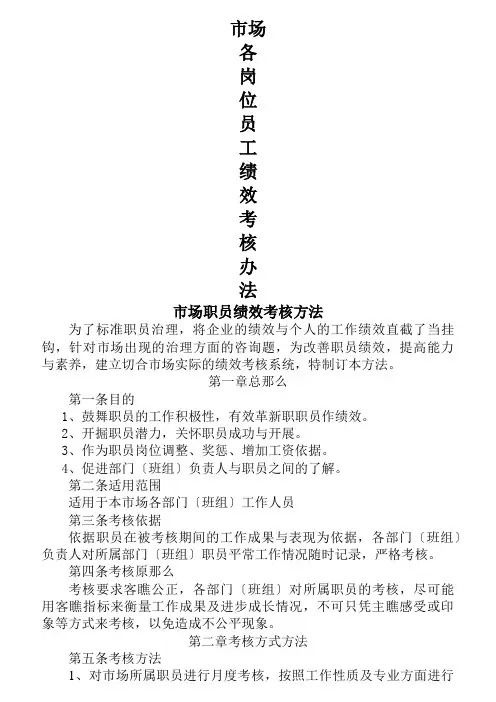 市场各岗位员工绩效考核办法

市场职员绩效考核方法

为了标准职员治理，将企业的绩效与个人的工作绩效直截了当挂钩，针对市场出现的治理方面的咨询题，为改善职员绩效，提高能力与素养，建立切合市场实际的绩效考核系统，特制订本方法。

第一章总那么

第一条目的

1、鼓舞职员的工作积极性，有效革新职职员作绩效。

2、开掘职员潜力，关怀职员成功与开展。

3、作为职员岗位调整、奖惩、增加工资依据。

4、促进部门〔班组〕负责人与职员之间的了解。

第二条适用范围

适用于本市场各部门〔班组〕工作人员

第三条考核依据

依据职员在被考核期间的工作成果与表现为依据，各部门〔班组〕负责人对所属部门〔班组〕职员平常工作情况随时记录，严格考核。

第四条考核原那么

考核要求客瞧公正，各部门〔班组〕对所属职员的考核，尽可能用客瞧指标来衡量工作成果及进步成长情况，不可只凭主瞧感受或印象等方式来考核，以免造成不公平现象。

第二章考核方式方法

第五条考核方法

1、对市场所属职员进行月度考核，按照工作性质及专业方面进行